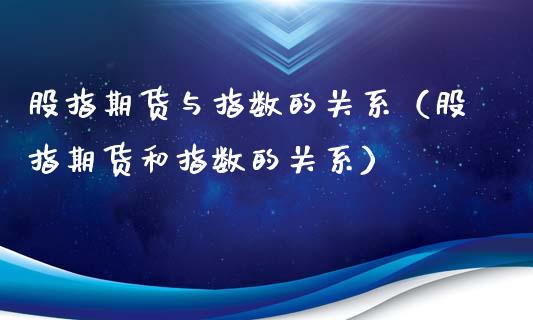 股指期货与指数的关系（股指期货和指数的关系）